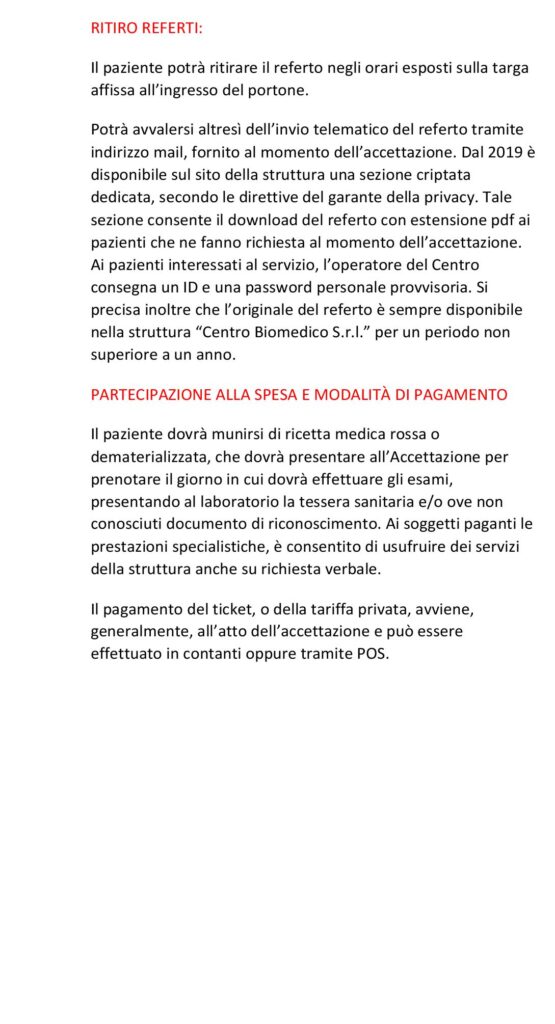 RITIRO REFERTI:

Il paziente potrà ritirare il referto negli orari esposti sulla targa affissa all'ingresso del portone.

Potrà avvalersi altresì dell'invio telematico del referto tramite indirizzo mail, fornito al momento dell'accettazione. Dal 2019 è disponibile sul sito della struttura una sezione criptata dedicata, secondo le direttive del garante della privacy. Tale sezione consente il download del referto con estensione pdf ai pazienti che ne fanno richiesta al momento dell'accettazione. Ai pazienti interessati al servizio, l'operatore del Centro consegna un ID e una password personale provvisoria. Si precisa inoltre che l'originale del referto è sempre disponibile nella struttura "Centro Biomedico S.r.l." per un periodo non superiore a un anno.

PARTECIPAZIONE ALLA SPESA E MODALITÀ DI PAGAMENTO

Il paziente dovrà munirsi di ricetta medica rossa o dematerializzata, che dovrà presentare all'Accettazione per prenotare il giorno in cui dovrà effettuare gli esami, presentando al laboratorio la tessera sanitaria e/o ove non conosciuti documento di riconoscimento. Ai soggetti paganti le prestazioni specialistiche, è consentito di usufruire dei servizi della struttura anche su richiesta verbale.

Il pagamento del ticket, o della tariffa privata, avviene, generalmente, all'atto dell'accettazione e può essere effettuato in contanti oppure tramite POS.